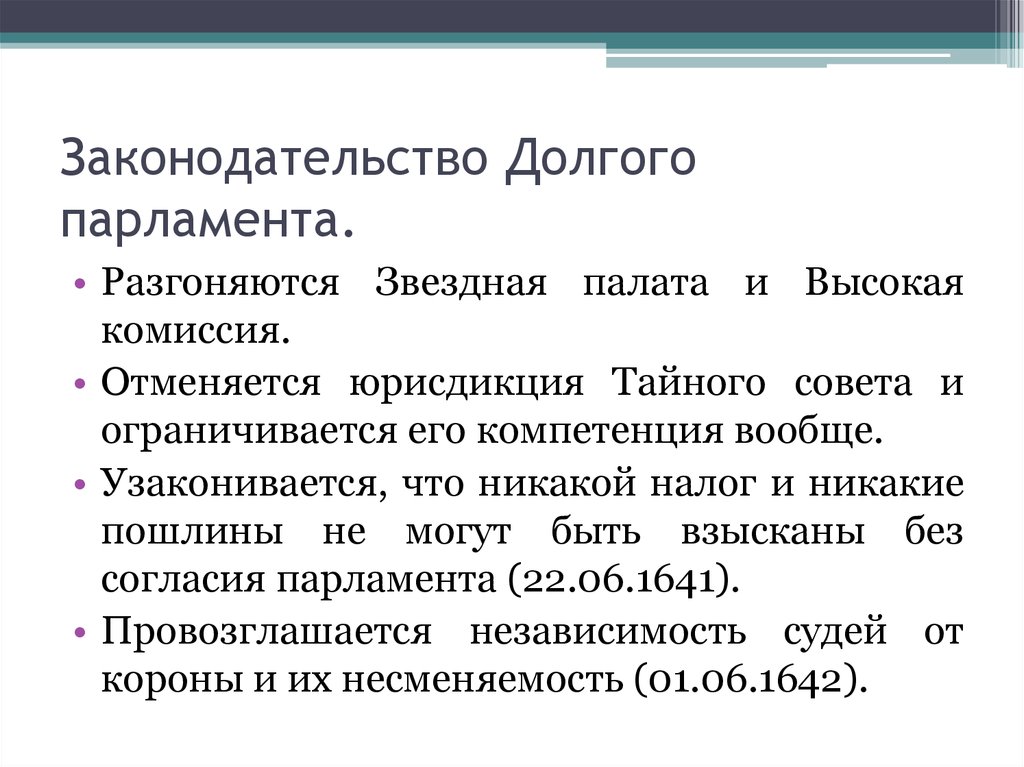 Законодательство Долгого парламента.

• Разгоняются Звездная палата и Высокая комиссия.
• Отменяется юрисдикция Тайного совета и ограничивается его компетенция вообще.
• Узаконивается, что никакой налог и никакие пошлины не могут быть взысканы без согласия парламента (22.06.1641).
• Провозглашается независимость судей от короны и их несменяемость (01.06.1642).